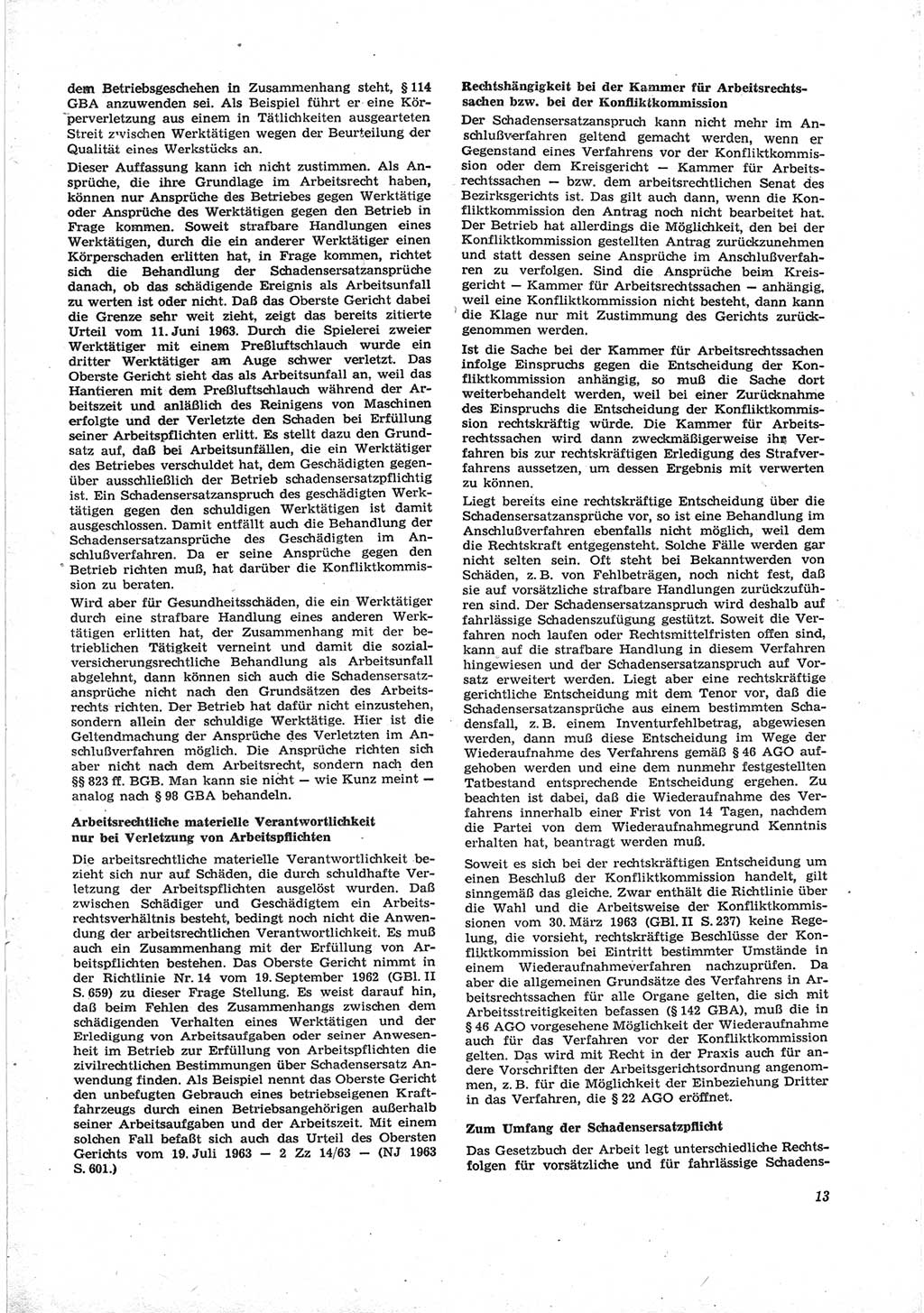 dem Betriebsgeschehen in Zusammenhang steht, § 114 GBA anzuwenden sei. Als Beispiel führt er eine Körperverletzung aus einem in Tätlichkeiten ausgearteten Streit zwischen Werktätigen wegen der Beurteilung der Qualität eines Werkstücks an.

Dieser Auffassung kann ich nicht zustimmen. Als Ansprüche, die ihre Grundlage im Arbeitsrecht haben, können nur Ansprüche des Betriebes gegen Werktätige oder Ansprüche des Werktätigen gegen den Betrieb in Frage kommen. Soweit strafbare Handlungen eines Werktätigen, durch die ein anderer Werktätiger einen Körperschaden erlitten hat, in Frage kommen, richtet sich die Behandlung der Schadensersatzansprüche danach, ob das schädigende Ereignis als Arbeitsunfall zu werten ist oder nicht. Daß das Oberste Gericht dabei die Grenze sehr weit zieht, zeigt das bereits zitierte Urteil vom 11. Juni 1963. Durch die Spielerei zweier Werktätiger mit einem Preßluftschlauch wurde ein dritter Werktätiger am Auge schwer verletzt. Das Oberste Gericht sieht das als Arbeitsunfall an, weil das Hantieren mit dem Preßluftschlauch während der Arbeitszeit und anläßlich des Reinigens von Maschinen erfolgte und der Verletzte den Schaden bei Erfüllung seiner Arbeitspflichten erlitt. Es stellt dazu den Grundsatz auf, daß bei Arbeitsunfällen, die ein Werktätiger des Betriebes verschuldet hat, dem Geschädigten gegenüber ausschließlich der Betrieb schadensersatzpflichtig ist. Ein Schadensersatzanspruch des geschädigten Werktätigen gegen den schuldigen Werktätigen ist damit ausgeschlossen. Damit entfällt auch die Behandlung der Schadensersatzansprüche des Geschädigten im Anschlußverfahren. Da er seine Ansprüche gegen den Betrieb richten muß, hat darüber die Konfliktkommission zu beraten.

Wird aber für Gesundheitsschäden, die ein Werktätiger durch eine strafbare Handlung eines anderen Werktätigen erlitten hat, der Zusammenhang mit der betrieblichen Tätigkeit verneint und damit die sozialversicherungsrechtliche Behandlung als Arbeitsunfall abgelehnt, dann können sich auch die Schadensersatzansprüche nicht nach den Grundsätzen des Arbeitsrechts richten. Der Betrieb hat dafür nicht einzustehen, sondern allein der schuldige Werktätige. Hier ist die Geltendmachung der Ansprüche des Verletzten im Anschlußverfahren möglich. Die Ansprüche richten sich aber nicht nach dem Arbeitsrecht, sondern nach den §§ 823 ff. BGB. Man kann sie nicht — wie Kunz meint — analog nach § 98 GBA behandeln.

Arbeitsrechtliche materielle Verantwortlichkeit nur bei Verletzung von Arbeitspflichten

Die arbeitsrechtliche materielle Verantwortlichkeit bezieht sich nur auf Schäden, die durch schuldhafte Verletzung der Arbeitspflichten ausgelöst wurden. Daß zwischen Schädiger und Geschädigtem ein Arbeitsrechtsverhältnis besteht, bedingt noch nicht die Anwendung der arbeitsrechtlichen Verantwortlichkeit. Es muß auch ein Zusammenhang mit der Erfüllung von Arbeitspflichten bestehen. Das Oberste Gericht nimmt in der Richtlinie Nr. 14 vom 19. September 1962 (GBl. II S. 659) zu dieser Frage Stellung. Es weist darauf hin, daß beim Fehlen des Zusammenhangs zwischen dem schädigenden Verhalten eines Werktätigen und der Erledigung von Arbeitsaufgaben oder seiner Anwesenheit im Betrieb zur Erfüllung von Arbeitspflichten die zivilrechtlichen Bestimmungen über Schadensersatz Anwendung finden. Als Beispiel nennt das Oberste Gericht den unbefugten Gebrauch eines betriebseigenen Kraftfahrzeugs durch einen Betriebsangehörigen außerhalb seiner Arbeitsaufgaben und der Arbeitszeit. Mit einem solchen Fall befaßt sich auch das Urteil des Obersten Gerichts vom 19. Juli 1963 — 2 Zz 14/63 — (NJ 1963 S. 601.)

Rechtshängigkeit bei der Kammer für Arbeitsrechtssachen bzw. bei der Konfliktkommission

Der Schadensersatzanspruch kann nicht mehr im Anschlußverfahren geltend gemacht werden, wenn er Gegenstand eines Verfahrens vor der Konfliktkommission oder dem Kreisgericht — Kammer für Arbeitsrechtssachen — bzw. dem arbeitsrechtlichen Senat des Bezirksgerichts ist. Das gilt auch dann, wenn die Konfliktkommission den Antrag noch nicht bearbeitet hat. Der Betrieb hat allerdings die Möglichkeit, den bei der Konfliktkommission gestellten Antrag zurückzunehmen und statt dessen seine Ansprüche im Anschlußverfahren zu verfolgen. Sind die Ansprüche beim Kreisgericht — Kammer für Arbeitsrechtssachen — anhängig, weil eine Konfliktkommission nicht besteht, dann kann die Klage nur mit Zustimmung des Gerichts zurückgenommen werden.

Ist die Sache bei der Kammer für Arbeitsrechtssachen infolge Einspruchs gegen die Entscheidung der Konfliktkommission anhängig, so muß die Sache dort weiterbehandelt werden, weil bei einer Zurücknahme des Einspruchs die Entscheidung der Konfliktkommission rechtskräftig würde. Die Kammer für Arbeitsrechtssachen wird dann zweckmäßigerweise ihr Verfahren bis zur rechtskräftigen Erledigung des Strafverfahrens aussetzen, um dessen Ergebnis mit verwerten zu können.

Liegt bereits eine rechtskräftige Entscheidung über die Schadensersatzansprüche vor, so ist eine Behandlung im Anschlußverfahren ebenfalls nicht möglich, weil dem die Rechtskraft entgegensteht. Solche Fälle werden gar nicht selten sein. Oft steht bei Bekanntwerden von Schäden, z. B. von Fehlbeträgen, noch nicht fest, daß sie auf vorsätzliche strafbare Handlungen zurückzuführen sind. Der Schadensersatzanspruch wird deshalb auf fahrlässige Schadenszufügung gestützt. Soweit die Verfahren noch laufen oder Rechtsmittelfristen offen sind, kann auf die strafbare Handlung in diesem Verfahren hingewiesen und der Schadensersatzanspruch auf Vorsatz erweitert werden. Liegt aber eine rechtskräftige gerichtliche Entscheidung mit dem Tenor vor, daß die Schadensersatzansprüche aus einem bestimmten Schadensfall, z. B. einem Inventurfehlbetrag, abgewiesen werden, dann muß diese Entscheidung im Wege der Wiederaufnahme des Verfahrens gemäß § 46 AGO aufgehoben werden und eine dem nunmehr festgestellten Tatbestand entsprechende Entscheidung ergehen. Zu beachten ist dabei, daß die Wiederaufnahme des Verfahrens innerhalb einer Frist von 14 Tagen, nachdem die Partei von dem Wiederaufnahmegrund Kenntnis erhalten hat, beantragt werden muß.

Soweit es sich bei der rechtskräftigen Entscheidung um einen Beschluß der Konfliktkommission handelt, gilt sinngemäß das gleiche. Zwar enthält die Richtlinie über die Wahl und die Arbeitsweise der Konfliktkommissionen vom 30. März 1963 (GBl. II S. 237) keine Regelung, die vorsieht, rechtskräftige Beschlüsse der Konfliktkommission bei Eintritt bestimmter Umstände in einem Wiederaufnahmeverfahren nachzuprüfen. Da aber die allgemeinen Grundsätze des Verfahrens in Arbeitsrechtssachen für alle Organe gelten, die sich mit Arbeitsstreitigkeiten befassen (§ 142 GBA), muß die in § 46 AGO vorgesehene Möglichkeit der Wiederaufnahme auch für das Verfahren vor der Konfliktkommission gelten. Das wird mit Recht in der Praxis auch für andere Vorschriften der Arbeitsgerichtsordnung angenommen, z. B. für die Möglichkeit der Einbeziehung Dritter in das Verfahren, die § 22 AGO eröffnet.

Zum Umfang der Schadensersatzpflicht

Das Gesetzbuch der Arbeit legt unterschiedliche Rechtsfolgen für vorsätzliche und für fahrlässige Schadens-

13